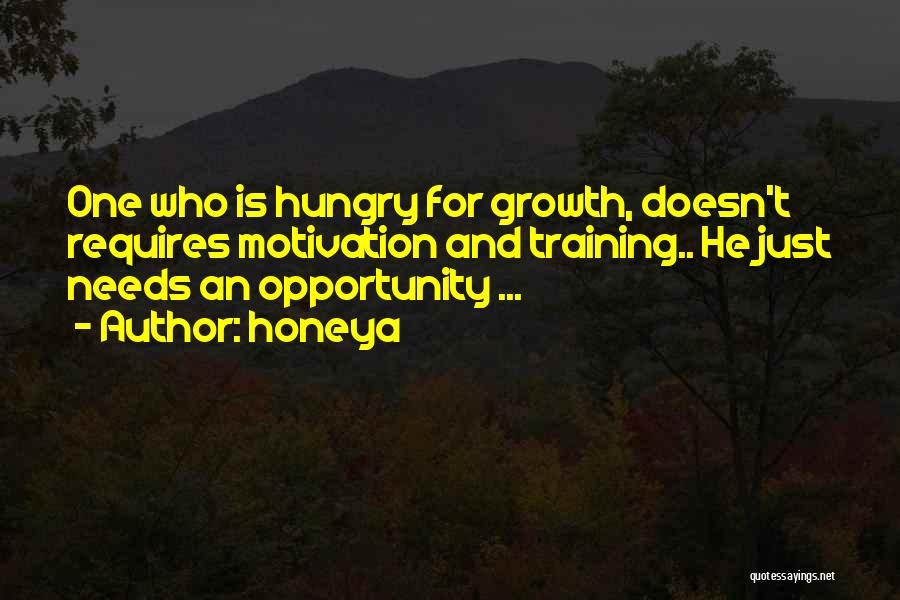 One who is hungry for growth, doesn't requires motivation and training.. He just needs an opportunity ...
- Author: Honeya

quotessayings.net